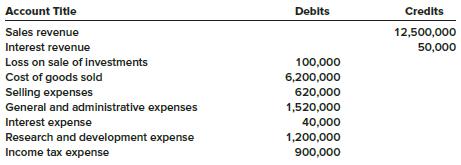 | Account Title | Debits | Credits |
|---|---|---|
| Sales revenue | | 12,500,000 |
| Interest revenue | | 50,000 |
| Loss on sale of investments | 100,000 | |
| Cost of goods sold | 6,200,000 | |
| Selling expenses | 620,000 | |
| General and administrative expenses | 1,520,000 | |
| Interest expense | 40,000 | |
| Research and development expense | 1,200,000 | |
| Income tax expense | 900,000 | |